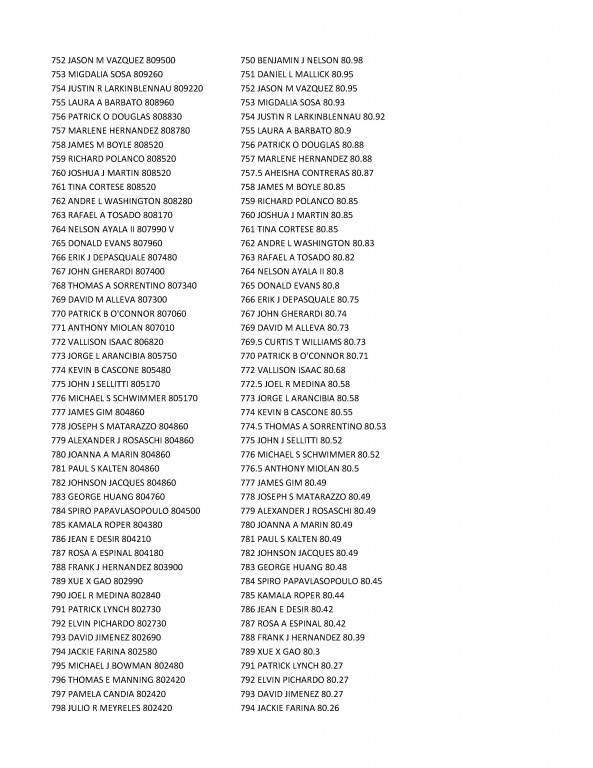 752 JASON M VAZQUEZ 809500
753 MIGDALIA SOSA 809260
754 JUSTIN R LARKINBLENNAU 809220
755 LAURA A BARBATO 808960
756 PATRICK O DOUGLAS 808830
757 MARLENE HERNANDEZ 808780
758 JAMES M BOYLE 808520
759 RICHARD POLANCO 808520
760 JOSHUA J MARTIN 808520
761 TINA CORTESE 808520
762 ANDRE L WASHINGTON 808280
763 RAFAEL A TOSADO 808170
764 NELSON AYALA II 807990 V
765 DONALD EVANS 807960
766 ERIK J DEPASQUALE 807480
767 JOHN GHERARDI 807400
768 THOMAS A SORRENTINO 807340
769 DAVID M ALLEVA 807300
770 PATRICK B O'CONNOR 807060
771 ANTHONY MIOLAN 807010
772 VALLISON ISAAC 806820
773 JORGE L ARANCIBIA 805750
774 KEVIN B CASCONE 805480
775 JOHN J SELLITTI 805170
776 MICHAEL S SCHWIMMER 805170
777 JAMES GIM 804860
778 JOSEPH S MATARAZZO 804860
779 ALEXANDER J ROSASCHI 804860
780 JOANNA A MARIN 804860
781 PAUL S KALTEN 804860
782 JOHNSON JACQUES 804860
783 GEORGE HUANG 804760
784 SPIRO PAPAVLASOPOULO 804500
785 KAMALA ROPER 804380
786 JEAN E DESIR 804210
787 ROSA A ESPINAL 804180
788 FRANK J HERNANDEZ 803900
789 XUE X GAO 802990
790 JOEL R MEDINA 802840
791 PATRICK LYNCH 802730
792 ELVIN PICHARDO 802730
793 DAVID JIMENEZ 802690
794 JACKIE FARINA 802580
795 MICHAEL J BOWMAN 802480
796 THOMAS E MANNING 802420
797 PAMELA CANDIA 802420
798 JULIO R MEYRELES 802420

750 BENJAMIN J NELSON 80.98
751 DANIEL L MALLICK 80.95
752 JASON M VAZQUEZ 80.95
753 MIGDALIA SOSA 80.93
754 JUSTIN R LARKINBLENNAU 80.92
755 LAURA A BARBATO 80.9
756 PATRICK O DOUGLAS 80.88
757 MARLENE HERNANDEZ 80.88
757.5 AHEISHA CONTRERAS 80.87
758 JAMES M BOYLE 80.85
759 RICHARD POLANCO 80.85
760 JOSHUA J MARTIN 80.85
761 TINA CORTESE 80.85
762 ANDRE L WASHINGTON 80.83
763 RAFAEL A TOSADO 80.82
764 NELSON AYALA II 80.8
765 DONALD EVANS 80.8
766 ERIK J DEPASQUALE 80.75
767 JOHN GHERARDI 80.74
769 DAVID M ALLEVA 80.73
769.5 CURTIS T WILLIAMS 80.73
770 PATRICK B O'CONNOR 80.71
772 VALLISON ISAAC 80.68
772.5 JOEL R MEDINA 80.58
773 JORGE L ARANCIBIA 80.58
774 KEVIN B CASCONE 80.55
774.5 THOMAS A SORRENTINO 80.53
775 JOHN J SELLITTI 80.52
776 MICHAEL S SCHWIMMER 80.52
776.5 ANTHONY MIOLAN 80.5
777 JAMES GIM 80.49
778 JOSEPH S MATARAZZO 80.49
779 ALEXANDER J ROSASCHI 80.49
780 JOANNA A MARIN 80.49
781 PAUL S KALTEN 80.49
782 JOHNSON JACQUES 80.49
783 GEORGE HUANG 80.48
784 SPIRO PAPAVLASOPOULO 80.45
785 KAMALA ROPER 80.44
786 JEAN E DESIR 80.42
787 ROSA A ESPINAL 80.42
788 FRANK J HERNANDEZ 80.39
789 XUE X GAO 80.3
791 PATRICK LYNCH 80.27
792 ELVIN PICHARDO 80.27
793 DAVID JIMENEZ 80.27
794 JACKIE FARINA 80.26